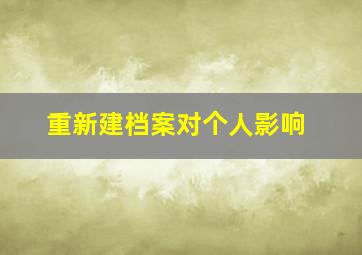 重新建档案对个人影响